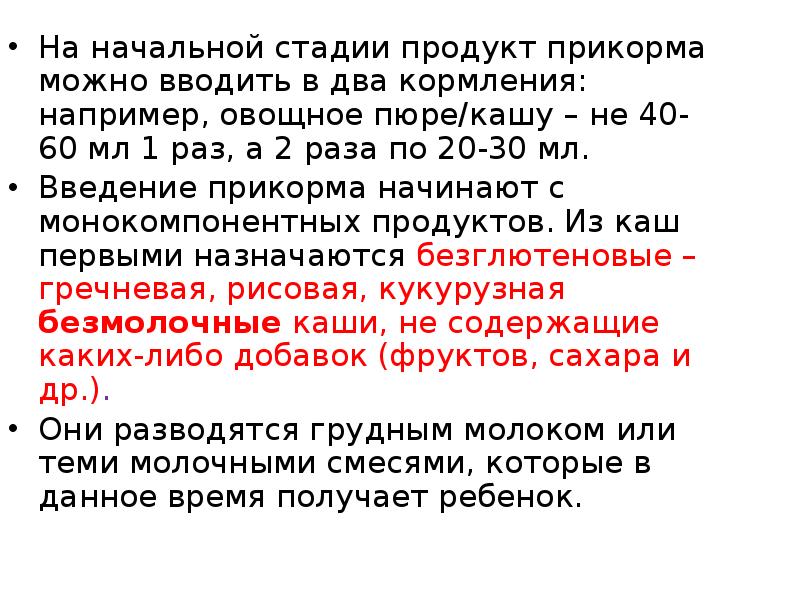 • На начальной стадии продукт прикорма можно вводить в два кормления: например, овощное пюре/кашу – не 40-60 мл 1 раз, а 2 раза по 20-30 мл.

• Введение прикорма начинают с монокомпонентных продуктов. Из каш первыми назначаются безглютеновые – гречневая, рисовая, кукурузная безмолочные каши, не содержащие каких-либо добавок (фруктов, сахара и др.).

• Они разводятся грудным молоком или теми молочными смесями, которые в данное время получает ребенок.